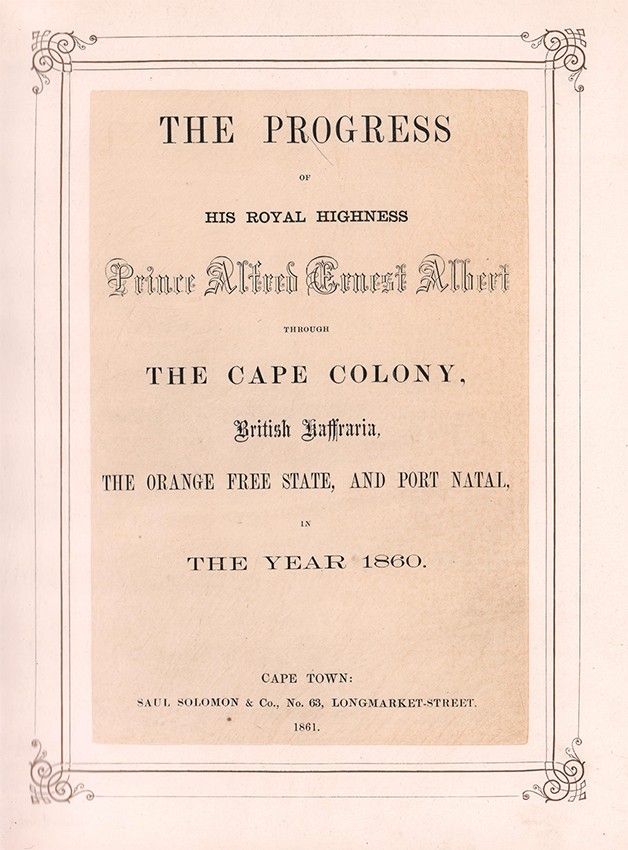 THE PROGRESS

OF

HIS ROYAL HIGHNESS

Prince Alfred Ernest Albert

THROUGH

THE CAPE COLONY,

British Kaffraria,

THE ORANGE FREE STATE, AND PORT NATAL,

IN

THE YEAR 1860.

CAPE TOWN:

SAUL SOLOMON & Co., No. 63, LONGMARKET-STREET.

1861.